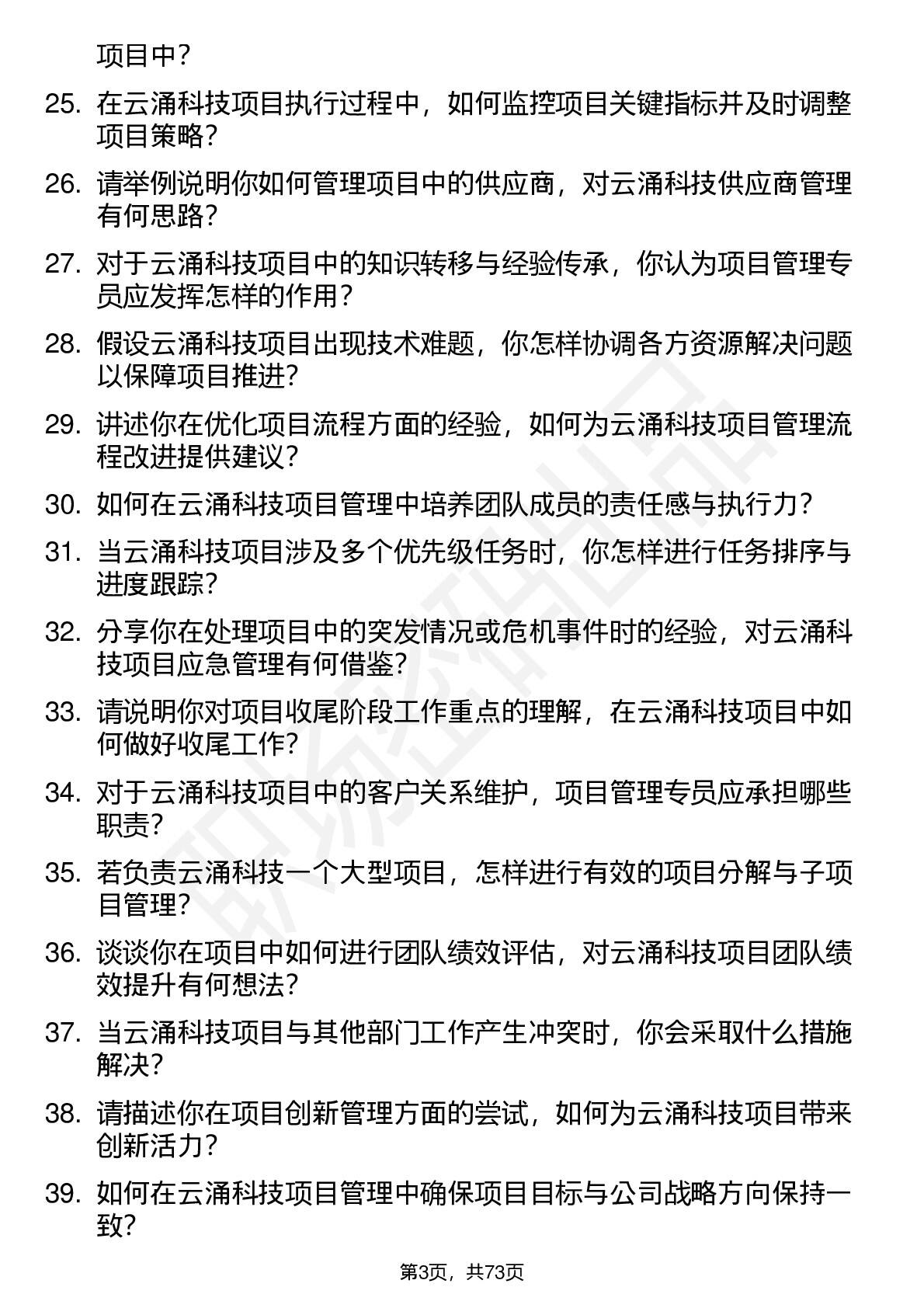 项目中？

25. 在云涌科技项目执行过程中，如何监控项目关键指标并及时调整项目策略？

26. 请举例说明你如何管理项目中的供应商，对云涌科技供应商管理有何思路？

27. 对于云涌科技项目中的知识转移与经验传承，你认为项目管理专员应发挥怎样的作用？

28. 假设云涌科技项目出现技术难题，你怎样协调各方资源解决问题以保障项目推进？

29. 讲述你在优化项目流程方面的经验，如何为云涌科技项目管理流程改进提供建议？

30. 如何在云涌科技项目管理中培养团队成员的责任感与执行力？

31. 当云涌科技项目涉及多个优先级任务时，你怎样进行任务排序与进度跟踪？

32. 分享你在处理项目中的突发情况或危机事件时的经验，对云涌科技项目应急管理有何借鉴？

33. 请说明你对项目收尾阶段工作重点的理解，在云涌科技项目中如何做好收尾工作？

34. 对于云涌科技项目中的客户关系维护，项目管理专员应承担哪些职责？

35. 若负责云涌科技一个大型项目，怎样进行有效的项目分解与子项目管理？

36. 谈谈你在项目中如何进行团队绩效评估，对云涌科技项目团队绩效提升有何想法？

37. 当云涌科技项目与其他部门工作产生冲突时，你会采取什么措施解决？

38. 请描述你在项目创新管理方面的尝试，如何为云涌科技项目带来创新活力？

39. 如何在云涌科技项目管理中确保项目目标与公司战略方向保持一致？

第3页，共73页